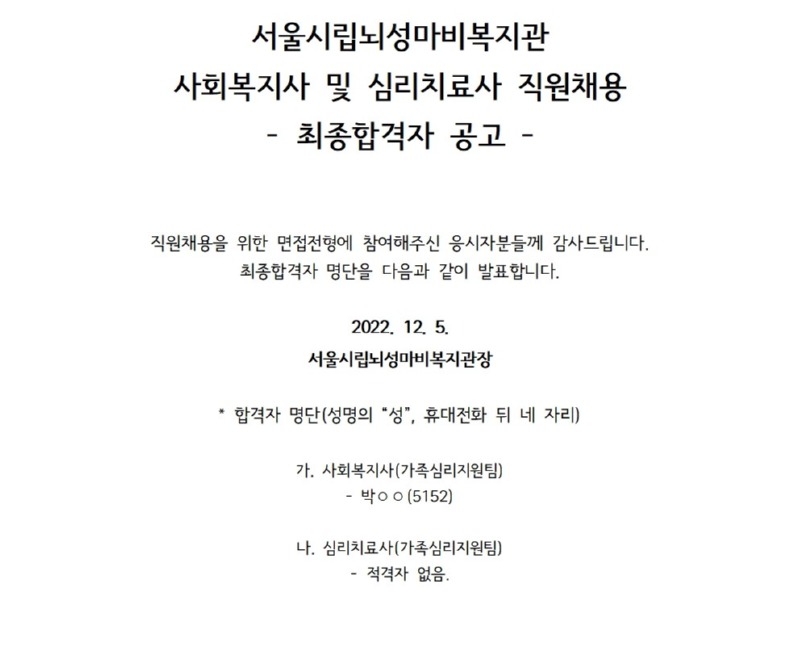 서울시립뇌성마비복지관
사회복지사 및 심리치료사 직원채용
- 최종합격자 공고 -

직원채용을 위한 면접전형에 참여해주신 응시자분들께 감사드립니다.
최종합격자 명단을 다음과 같이 발표합니다.

2022. 12. 5.
서울시립뇌성마비복지관장

* 합격자 명단(성명의 "성", 휴대전화 뒤 네 자리)

가. 사회복지사(가족심리지원팀)
- 박○○(5152)

나. 심리치료사(가족심리지원팀)
- 적격자 없음.